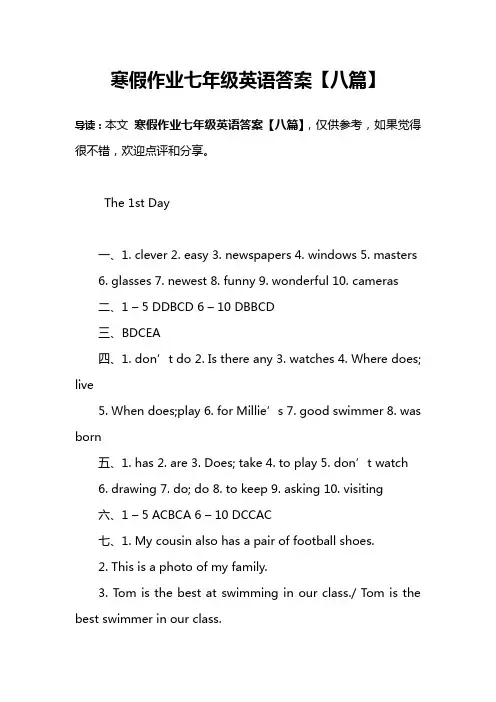 寒假作业七年级英语答案【八篇】

导读：本文 寒假作业七年级英语答案【八篇】，仅供参考，如果觉得很不错，欢迎点评和分享。

The 1st Day

一、1. clever 2. easy 3. newspapers 4. windows 5. masters 6. glasses 7. newest 8. funny 9. wonderful 10. cameras

二、1 – 5 DDBCD 6 – 10 DBBCD

三、BDCEA

四、1. don’t do 2. Is there any 3. watches 4. Where does; live

5. When does;play 6. for Millie’s 7. good swimmer 8. was born

五、1. has 2. are 3. Does; take 4. to play 5. don’t watch 6. drawing 7. do; do 8. to keep 9. asking 10. visiting

六、1 – 5 ACBCA 6 – 10 DCCAC

七、1. My cousin also has a pair of football shoes.

2. This is a photo of my family.

3. Tom is the best at swimming in our class./ Tom is the best swimmer in our class.